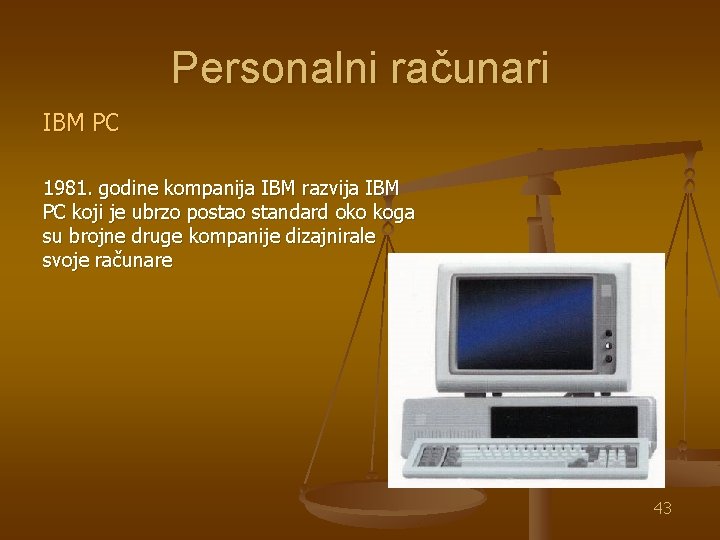 Personalni računari

IBM PC

1981. godine kompanija IBM razvija IBM PC koji je ubrzo postao standard oko koga su brojne druge kompanije dizajnirale svoje računare

43